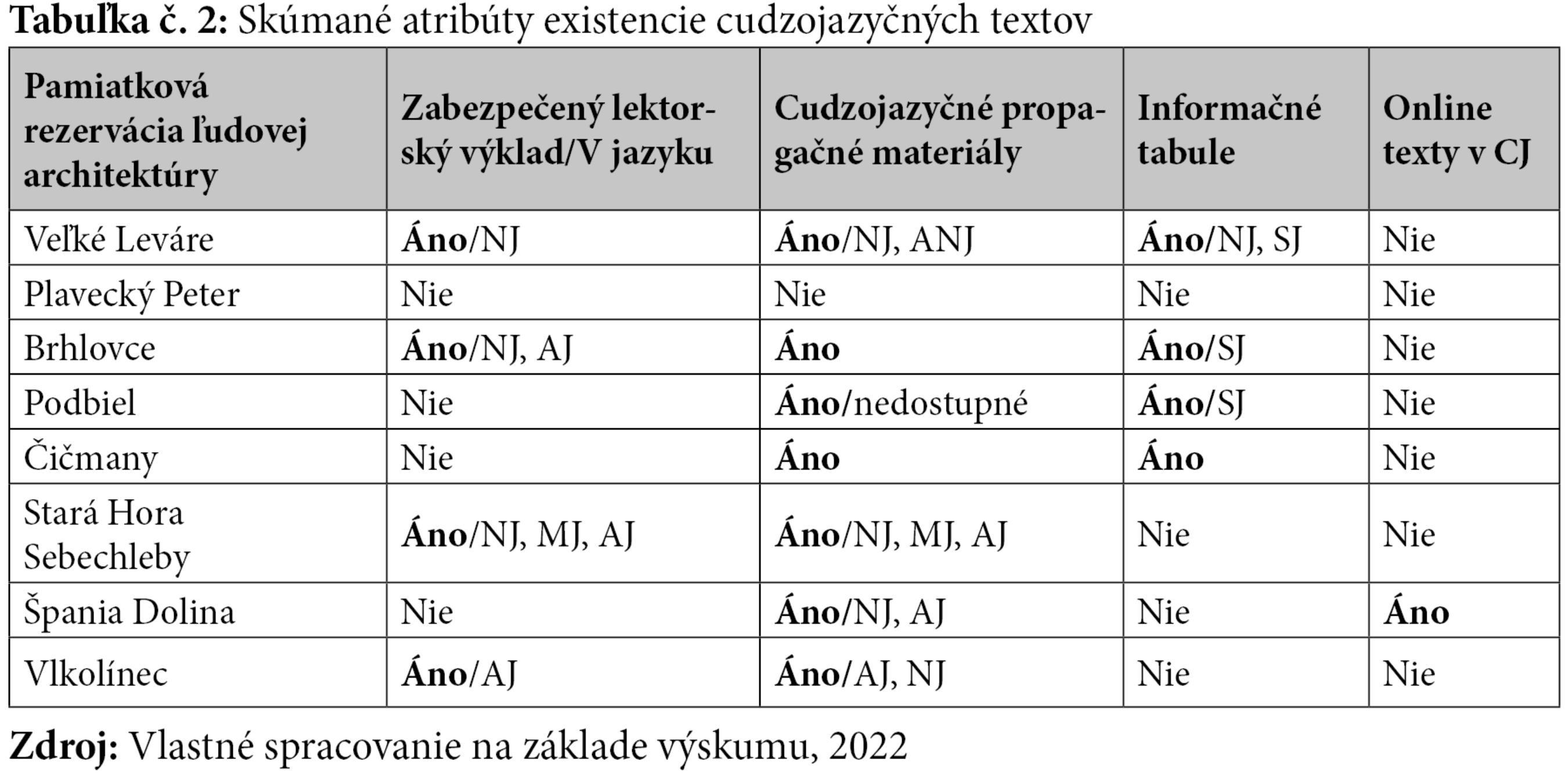 Tabuľka č. 2: Skúmané atribúty existencie cudzojazyčných textov

| Pamiatková rezervácia ľudovej architektúry | Zabezpečený lektorský výklad/V jazyku | Cudzojazyčné propagačné materiály | Informačné tabule | Online texty v CJ |
|---|---|---|---|---|
| Veľké Leváre | Áno/NJ | Áno/NJ, ANJ | Áno/NJ, SJ | Nie |
| Plavecký Peter | Nie | Nie | Nie | Nie |
| Brhlovce | Áno/NJ, AJ | Áno | Áno/SJ | Nie |
| Podbiel | Nie | Áno/nedostupné | Áno/SJ | Nie |
| Čičmany | Nie | Áno | Áno | Nie |
| Stará Hora Sebechleby | Áno/NJ, MJ, AJ | Áno/NJ, MJ, AJ | Nie | Nie |
| Špania Dolina | Nie | Áno/NJ, AJ | Nie | Áno |
| Vlkolínec | Áno/AJ | Áno/AJ, NJ | Nie | Nie |

Zdroj: Vlastné spracovanie na základe výskumu, 2022